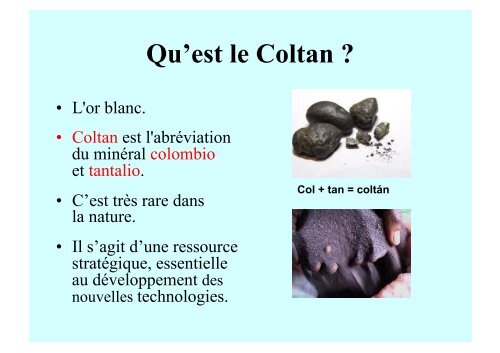 Qu’est le Coltan ?

• L'or blanc.

• Coltan est l'abréviation du minéral colombio et tantalio.

• C’est très rare dans la nature.

• Il s’agit d’une ressource stratégique, essentielle au développement des nouvelles technologies.

Col + tan = coltán